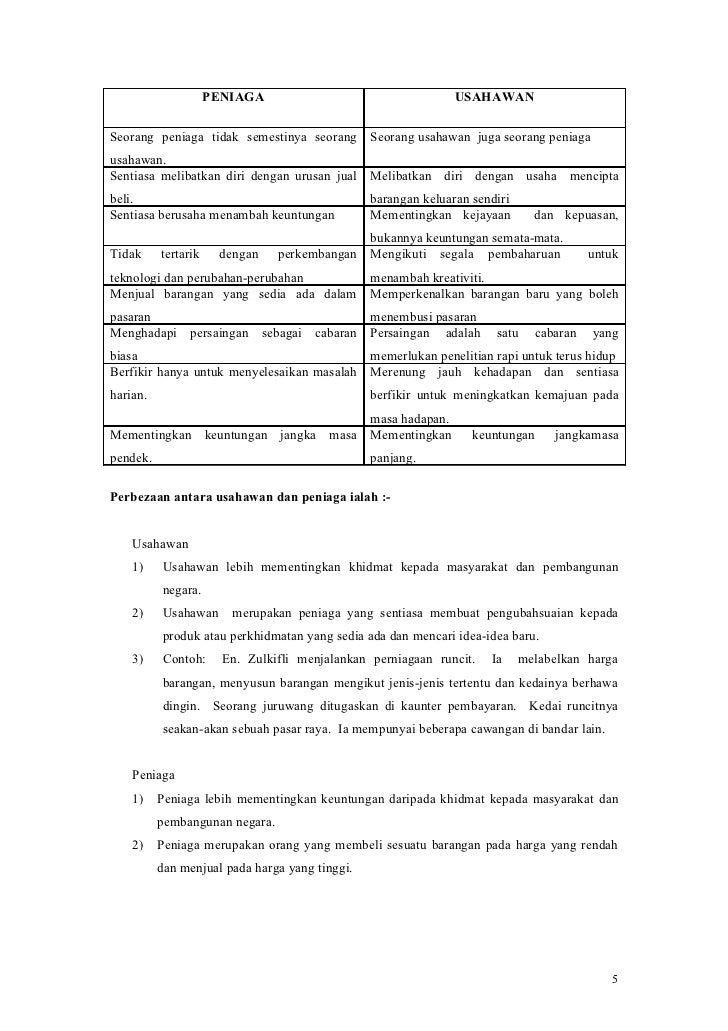 | PENIAGA | USAHAWAN |
|---|---|
| Seorang peniaga tidak semestinya seorang usahawan. | Seorang usahawan juga seorang peniaga |
| Sentiasa melibatkan diri dengan urusan jual beli. | Melibatkan diri dengan usaha mencipta barangan keluaran sendiri |
| Sentiasa berusaha menambah keuntungan | Mementingkan kejayaan dan kepuasan, bukannya keuntungan semata-mata. |
| Tidak tertarik dengan perkembangan teknologi dan perubahan-perubahan | Mengikuti segala pembaharuan untuk menambah kreativiti. |
| Menjual barangan yang sedia ada dalam pasaran | Memperkenalkan barangan baru yang boleh menembusi pasaran |
| Menghadapi persaingan sebagai cabaran biasa | Persaingan adalah satu cabaran yang memerlukan penelitian rapi untuk terus hidup |
| Berfikir hanya untuk menyelesaikan masalah harian. | Merenung jauh kehadapan dan sentiasa berfikir untuk meningkatkan kemajuan pada masa hadapan. |
| Mementingkan keuntungan jangka masa pendek. | Mementingkan keuntungan jangkamasa panjang. |

Perbezaan antara usahawan dan peniaga ialah :-

Usahawan
1) Usahawan lebih mementingkan khidmat kepada masyarakat dan pembangunan negara.
2) Usahawan merupakan peniaga yang sentiasa membuat pengubahsuaian kepada produk atau perkhidmatan yang sedia ada dan mencari idea-idea baru.
3) Contoh: En. Zulkifli menjalankan perniagaan runcit. Ia melabelkan harga barangan, menyusun barangan mengikut jenis-jenis tertentu dan kedainya berhawa dingin. Seorang juruwang ditugaskan di kaunter pembayaran. Kedai runcitnya seakan-akan sebuah pasar raya. Ia mempunyai beberapa cawangan di bandar lain.

Peniaga
1) Peniaga lebih mementingkan keuntungan daripada khidmat kepada masyarakat dan pembangunan negara.
2) Peniaga merupakan orang yang membeli sesuatu barangan pada harga yang rendah dan menjual pada harga yang tinggi.

5